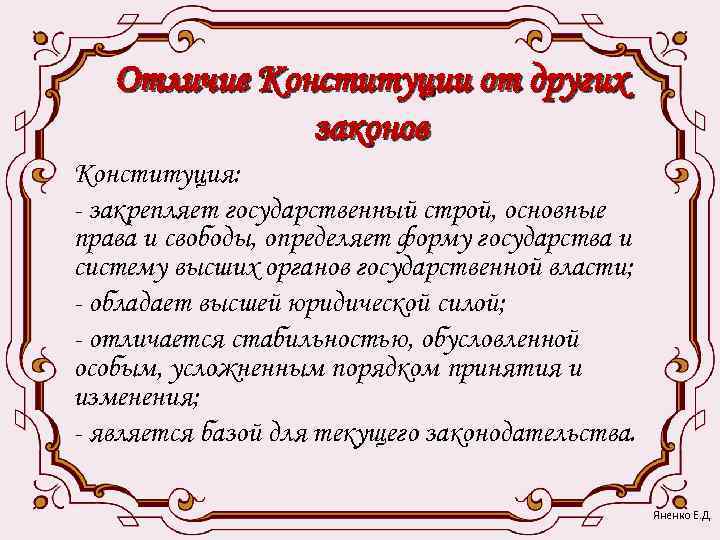 Отличие Конституции от других законов

Конституция:

- закрепляет государственный строй, основные права и свободы, определяет форму государства и систему высших органов государственной власти;

- обладает высшей юридической силой;

- отличается стабильностью, обусловленной особым, усложненным порядком принятия и изменения;

- является базой для текущего законодательства.

Яненко Е.Д.